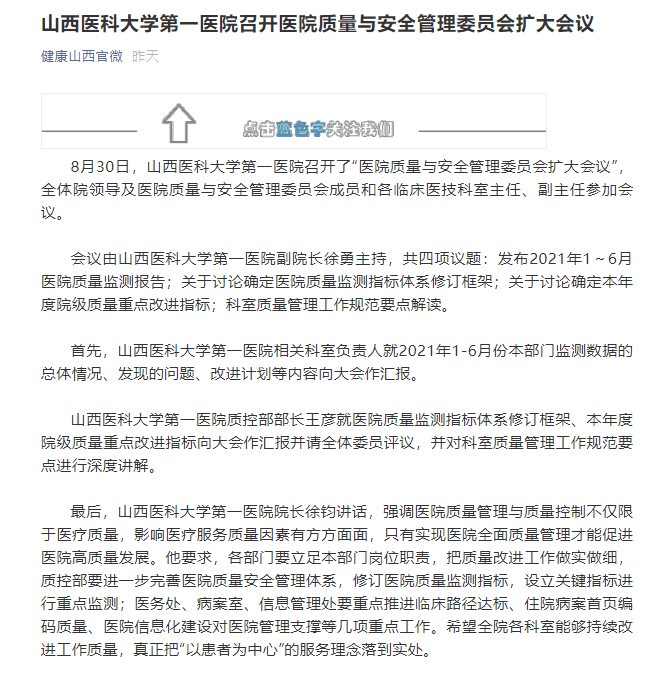 山西医科大学第一医院召开医院质量与安全管理委员会扩大会议

健康山西官微 昨天

点击蓝色字关注我们

8月30日，山西医科大学第一医院召开了“医院质量与安全管理委员会扩大会议”，全体院领导及医院质量与安全管理委员会成员和各临床医技科室主任、副主任参加会议。

会议由山西医科大学第一医院副院长徐勇主持，共四项议题：发布2021年1～6月医院质量监测报告；关于讨论确定医院质量监测指标体系修订框架；关于讨论确定本年度院级质量重点改进指标；科室质量管理工作规范要点解读。

首先，山西医科大学第一医院相关科室负责人就2021年1-6月份本部门监测数据的总体情况、发现的问题、改进计划等内容向大会作汇报。

山西医科大学第一医院质控部部长王彦就医院质量监测指标体系修订框架、本年度院级质量重点改进指标向大会作汇报并请全体委员评议，并对科室质量管理工作规范要点进行深度讲解。

最后，山西医科大学第一医院院长徐钧讲话，强调医院质量管理与质量控制不仅限于医疗质量，影响医疗服务质量因素有方方面面，只有实现医院全面质量管理才能促进医院高质量发展。他要求，各部门要立足本部门岗位职责，把质量改进工作做实做细，质控部要进一步完善医院质量安全管理体系，修订医院质量监测指标，设立关键指标进行重点监测；医务处、病案室、信息管理处要重点推进临床路径达标、住院病案首页编码质量、医院信息化建设对医院管理支撑等几项重点工作。希望全院各科室能够持续改进工作质量，真正把“以患者为中心”的服务理念落到实处。